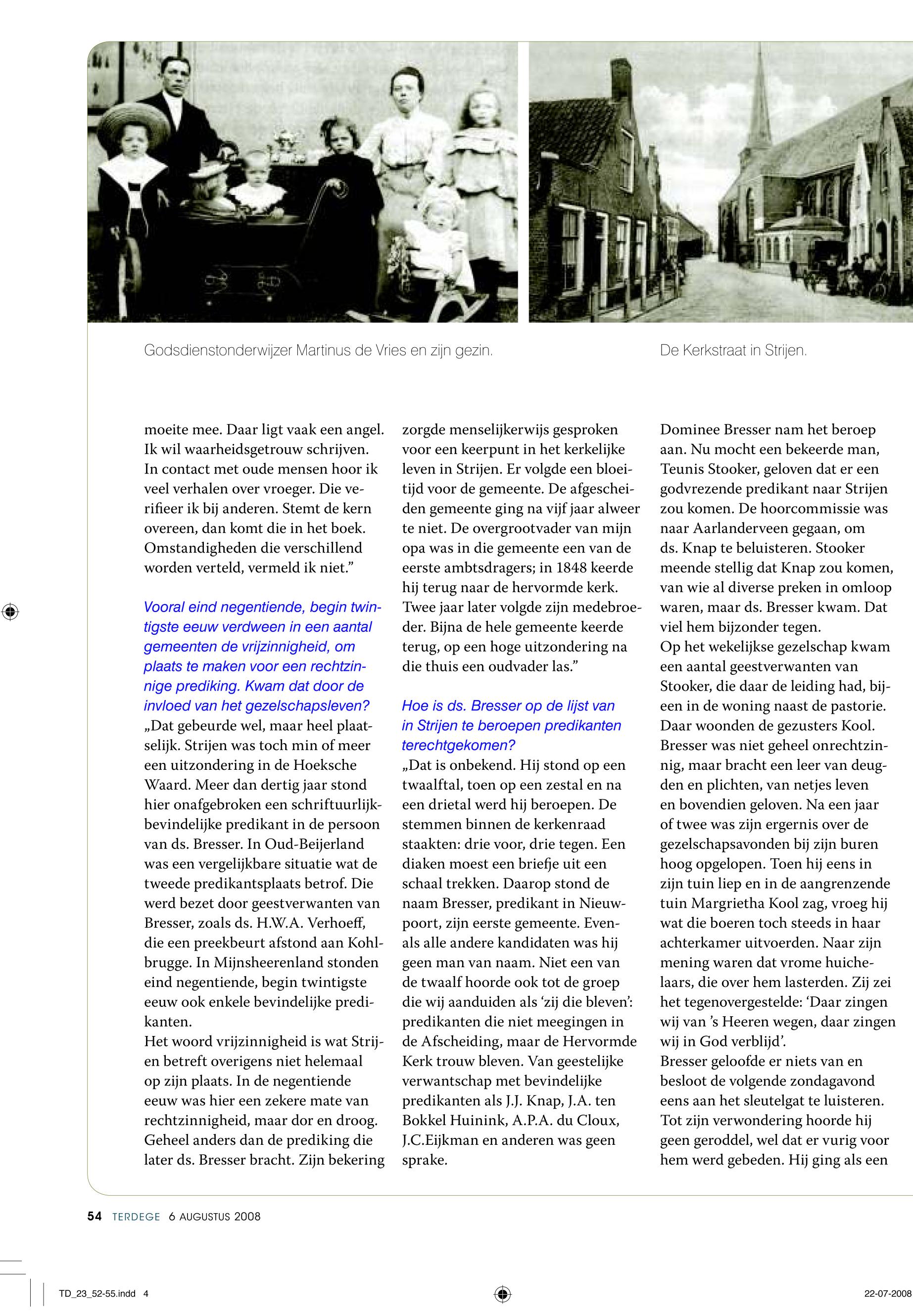 Godsdienstonderwijzer Martinus de Vries en zijn gezin.

De Kerkstraat in Strijen.

moeite mee. Daar ligt vaak een angel. Ik wil waarheidsgetrouw schrijven. In contact met oude mensen hoor ik veel verhalen over vroeger. Die verifieer ik bij anderen. Stemt de kern overeen, dan komt die in het boek. Omstandigheden die verschillend worden verteld, vermeld ik niet.”

Vooral eind negentiende, begin twintigste eeuw verdween in een aantal gemeenten de vrijzinnigheid, om plaats te maken voor een rechtzinnige prediking. Kwam dat door de invloed van het gezelschapsleven?
„Dat gebeurde wel, maar heel plaatselijk. Strijen was toch min of meer een uitzondering in de Hoeksche Waard. Meer dan dertig jaar stond hier onafgebroken een schriftuurlijk-bevindelijke predikant in de persoon van ds. Bresser. In Oud-Beijerland was een vergelijkbare situatie wat de tweede predikantsplaats betrof. Die werd bezet door geestverwanten van Bresser, zoals ds. H.W.A. Verhoeff, die een preekbeurt afstond aan Kohlbrugge. In Mijnsheerenland stonden eind negentiende, begin twintigste eeuw ook enkele bevindelijke predikanten.
Het woord vrijzinnigheid is wat Strijen betreft overigens niet helemaal op zijn plaats. In de negentiende eeuw was hier een zekere mate van rechtzinnigheid, maar dor en droog. Geheel anders dan de prediking die later ds. Bresser bracht. Zijn bekering zorgde menselijkerwijs gesproken voor een keerpunt in het kerkelijke leven in Strijen. Er volgde een bloeitijd voor de gemeente. De afgescheiden gemeente ging na vijf jaar alweer te niet. De overgrootvader van mijn opa was in die gemeente een van de eerste ambtsdragers; in 1848 keerde hij terug naar de hervormde kerk. Twee jaar later volgde zijn medebroeder. Bijna de hele gemeente keerde terug, op een hoge uitzondering na die thuis een oudvader las.”

Hoe is ds. Bresser op de lijst van in Strijen te beroepen predikanten terechtgekomen?
„Dat is onbekend. Hij stond op een twaalftal, toen op een zestal en na een drietal werd hij beroepen. De stemmen binnen de kerkenraad staakten: drie voor, drie tegen. Een diaken moest een briefje uit een schaal trekken. Daarop stond de naam Bresser, predikant in Nieuwpoort, zijn eerste gemeente. Evenals alle andere kandidaten was hij geen man van naam. Niet een van de twaalf hoorde ook tot de groep die wij aanduiden als ‘zij die bleven’: predikanten die niet meegingen in de Afscheiding, maar de Hervormde Kerk trouw bleven. Van geestelijke verwantschap met bevindelijke predikanten als J.J. Knap, J.A. ten Bokkel Huinink, A.P.A. du Cloux, J.C.Eijkman en anderen was geen sprake.
Dominee Bresser nam het beroep aan. Nu mocht een bekeerde man, Teunis Stooker, geloven dat er een godvrezende predikant naar Strijen zou komen. De hoorcommissie was naar Aarlanderveen gegaan, om ds. Knap te beluisteren. Stooker meende stellig dat Knap zou komen, van wie al diverse preken in omloop waren, maar ds. Bresser kwam. Dat viel hem bijzonder tegen.
Op het wekelijkse gezelschap kwam een aantal geestverwanten van Stooker, die daar de leiding had, bijeen in de woning naast de pastorie. Daar woonden de gezusters Kool. Bresser was niet geheel onrechtzinnig, maar bracht een leer van deugden en plichten, van netjes leven en bovendien geloven. Na een jaar of twee was zijn ergernis over de gezelschapsavonden bij zijn buren hoog opgelopen. Toen hij eens in zijn tuin liep en in de aangrenzende tuin Margrietha Kool zag, vroeg hij wat die boeren toch steeds in haar achterkamer uitvoerden. Naar zijn mening waren dat vrome huichelaars, die over hem lasterden. Zij zei het tegenovergestelde: ‘Daar zingen wij van ’s Heeren wegen, daar zingen wij in God verblijd’.
Bresser geloofde er niets van en besloot de volgende zondagavond eens aan het sleutelgat te luisteren. Tot zijn verwondering hoorde hij geen geroddel, wel dat er vurig voor hem werd gebeden. Hij ging als een

54 TERDEGE 6 AUGUSTUS 2008

TD_23_52-55.indd 4

22-07-2008